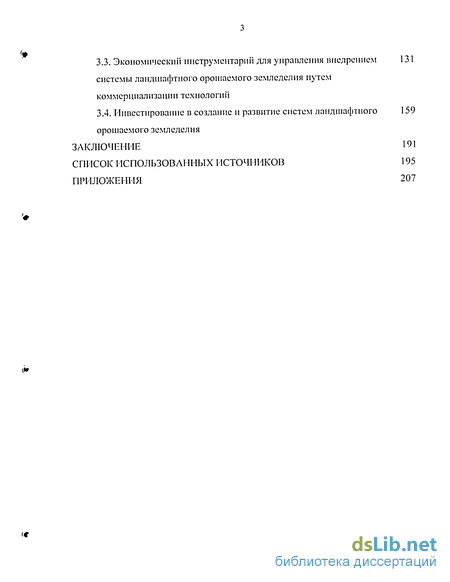 3

3.3. Экономический инструментарий для управления внедрением системы ландшафтного орошаемого земледелия путем коммерциализации технологий 131

3.4. Инвестирование в создание и развитие систем ландшафтного орошаемого земледелия 159

ЗАКЛЮЧЕНИЕ 191

СПИСОК ИСПОЛЬЗОВАННЫХ ИСТОЧНИКОВ 195

ПРИЛОЖЕНИЯ 207

dsLib.net
библиотека диссертаций